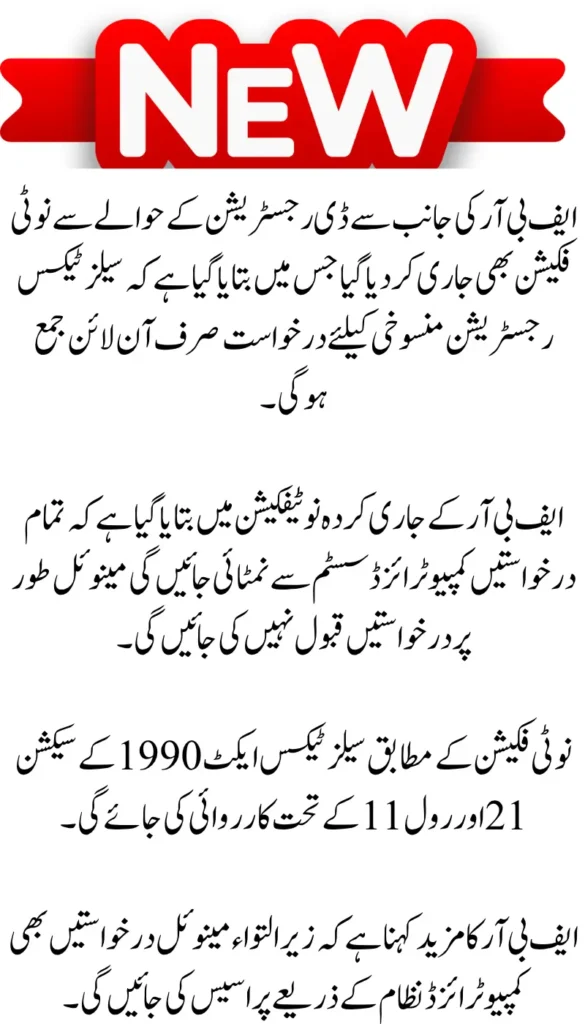 NEW

ایف بی آر کی جانب سے ڈی رجسٹریشن کے حوالے سے نوٹی فکیشن بھی جاری کر دیا گیا جس میں بتایا گیا ہے کہ سیلز ٹیکس رجسٹریشن منسوخی کیلئے درخواست صرف آن لائن جمع ہو گی۔

ایف بی آر کے جاری کردہ نوٹیفکیشن میں بتایا گیا ہے کہ تمام درخواستیں کمپیوٹرائزڈ سسٹم سے نمٹائی جائیں گی مینوئل طور پر درخواستیں قبول نہیں کی جائیں گی۔

نوٹی فکیشن کے مطابق سیلز ٹیکس ایکٹ 1990 کے سیکشن 21 اور رول 11 کے تحت کارروائی کی جائے گی۔

ایف بی آر کا مزید کہنا ہے کہ زیر التواء مینوئل درخواستیں بھی کمپیوٹرائزڈ نظام کے ذریعے پراسیس کی جائیں گی۔